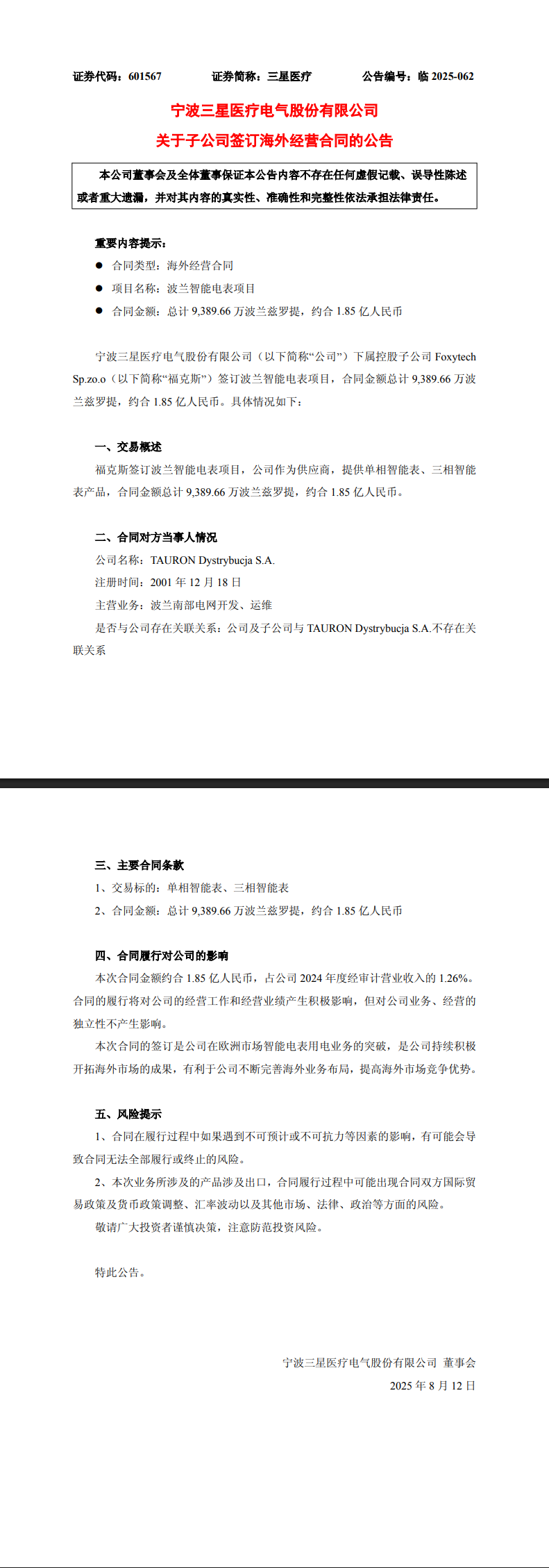 证券代码：601567　　证券简称：三星医疗　　公告编号：临 2025-062

宁波三星医疗电气股份有限公司
关于子公司签订海外经营合同的公告

本公司董事会及全体董事保证本公告内容不存在任何虚假记载、误导性陈述或者重大遗漏，并对其内容的真实性、准确性和完整性依法承担法律责任。

重要内容提示：

● 合同类型：海外经营合同
● 项目名称：波兰智能电表项目
● 合同金额：总计 9,389.66 万波兰兹罗提，约合 1.85 亿人民币

宁波三星医疗电气股份有限公司（以下简称“公司”）下属控股子公司 Foxytech Sp.zo.o（以下简称“福克斯”）签订波兰智能电表项目，合同金额总计 9,389.66 万波兰兹罗提，约合 1.85 亿人民币。具体情况如下：

一、交易概述

福克斯签订波兰智能电表项目，公司作为供应商，提供单相智能表、三相智能表产品，合同金额总计 9,389.66 万波兰兹罗提，约合 1.85 亿人民币。

二、合同对方当事人情况

公司名称：TAURON Dystrybucja S.A.
注册时间：2001 年 12 月 18 日
主营业务：波兰南部电网开发、运维
是否与公司存在关联关系：公司及子公司与 TAURON Dystrybucja S.A.不存在关联关系

三、主要合同条款

1、交易标的：单相智能表、三相智能表
2、合同金额：总计 9,389.66 万波兰兹罗提，约合 1.85 亿人民币

四、合同履行对公司的影响

本次合同金额约合 1.85 亿人民币，占公司 2024 年度经审计营业收入的 1.26%。合同的履行将对公司的经营工作和经营业绩产生积极影响，但对公司业务、经营的独立性不产生影响。

本次合同的签订是公司在欧洲市场智能电表用电业务的突破，是公司持续积极开拓海外市场的成果，有利于公司不断完善海外业务布局，提高海外市场竞争优势。

五、风险提示

1、合同在履行过程中如果遇到不可预计或不可抗力等因素的影响，有可能会导致合同无法全部履行或终止的风险。

2、本次业务所涉及的产品涉及出口，合同履行过程中可能出现合同双方国际贸易政策及货币政策调整、汇率波动以及其他市场、法律、政治等方面的风险。

敬请广大投资者谨慎决策，注意防范投资风险。

特此公告。

宁波三星医疗电气股份有限公司 董事会
2025 年 8 月 12 日